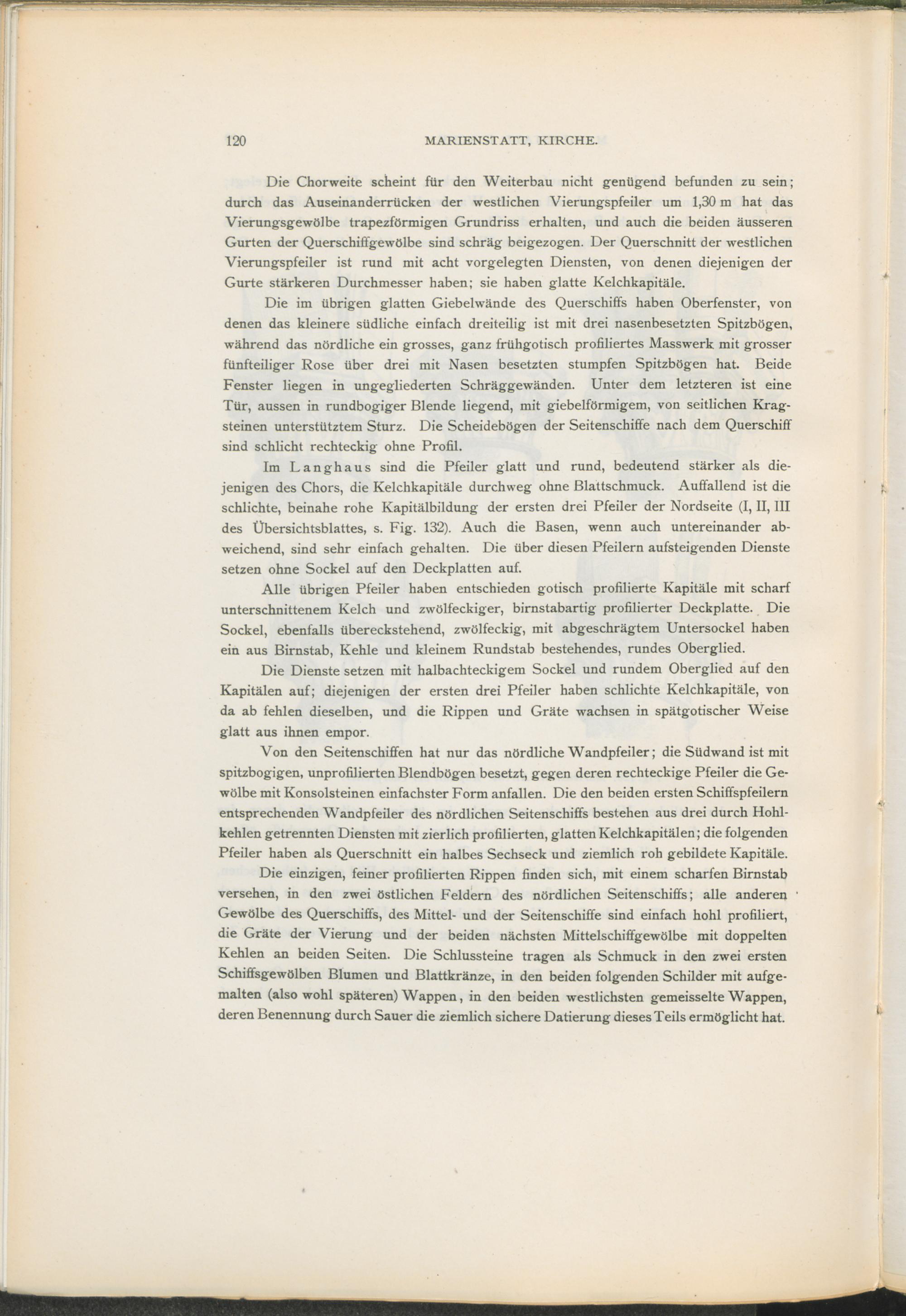 120 MARIENSTATT, KIRCHE.

Die Chorweite scheint für den Weiterbau nicht genügend befunden zu sein; durch das Auseinanderrücken der westlichen Vierungspfeiler um 1,30 m hat das Vierungsgewölbe trapezförmigen Grundriss erhalten, und auch die beiden äusseren Gurten der Querschiffgewölbe sind schräg beigezogen. Der Querschnitt der westlichen Vierungspfeiler ist rund mit acht vorgelegten Diensten, von denen diejenigen der Gurte stärkeren Durchmesser haben; sie haben glatte Kelchkapitäle.

Die im übrigen glatten Giebelwände des Querschiffs haben Oberfenster, von denen das kleinere südliche einfach dreiteilig ist mit drei nasenbesetzten Spitzbögen, während das nördliche ein grosses, ganz frühgotisch profiliertes Masswerk mit grosser fünfteiliger Rose über drei mit Nasen besetzten stumpfen Spitzbögen hat. Beide Fenster liegen in ungegliederten Schräggewänden. Unter dem letzteren ist eine Tür, aussen in rundbogiger Blende liegend, mit giebelförmigem, von seitlichen Kragsteinen unterstütztem Sturz. Die Scheidebögen der Seitenschiffe nach dem Querschiff sind schlicht rechteckig ohne Profil.

Im Langhaus sind die Pfeiler glatt und rund, bedeutend stärker als diejenigen des Chors, die Kelchkapitäle durchweg ohne Blattschmuck. Auffallend ist die schlichte, beinahe rohe Kapitälbildung der ersten drei Pfeiler der Nordseite (I, II, III des Übersichtsblattes, s. Fig. 132). Auch die Basen, wenn auch untereinander abweichend, sind sehr einfach gehalten. Die über diesen Pfeilern aufsteigenden Dienste setzen ohne Sockel auf den Deckplatten auf.

Alle übrigen Pfeiler haben entschieden gotisch profilierte Kapitäle mit scharf unterschnittenem Kelch und zwölfeckiger, birnstabartig profilierter Deckplatte. Die Sockel, ebenfalls übereckstehend, zwölfeckig, mit abgeschrägtem Untersockel haben ein aus Birnstab, Kehle und kleinem Rundstab bestehendes, rundes Oberglied.

Die Dienste setzen mit halbachteckigem Sockel und rundem Oberglied auf den Kapitälen auf; diejenigen der ersten drei Pfeiler haben schlichte Kelchkapitäle, von da ab fehlen dieselben, und die Rippen und Gräte wachsen in spätgotischer Weise glatt aus ihnen empor.

Von den Seitenschiffen hat nur das nördliche Wandpfeiler; die Südwand ist mit spitzbogigen, unprofilierten Blendbögen besetzt, gegen deren rechteckige Pfeiler die Gewölbe mit Konsolsteinen einfachster Form anfallen. Die den beiden ersten Schiffspfeilern entsprechenden Wandpfeiler des nördlichen Seitenschiffs bestehen aus drei durch Hohlkehlen getrennten Diensten mit zierlich profilierten, glatten Kelchkapitälen; die folgenden Pfeiler haben als Querschnitt ein halbes Sechseck und ziemlich roh gebildete Kapitäle.

Die einzigen, feiner profilierten Rippen finden sich, mit einem scharfen Birnstab versehen, in den zwei östlichen Feldern des nördlichen Seitenschiffs; alle anderen Gewölbe des Querschiffs, des Mittel- und der Seitenschiffe sind einfach hohl profiliert, die Gräte der Vierung und der beiden nächsten Mittelschiffgewölbe mit doppelten Kehlen an beiden Seiten. Die Schlussteine tragen als Schmuck in den zwei ersten Schiffsgewölben Blumen und Blattkränze, in den beiden folgenden Schilder mit aufgemalten (also wohl späteren) Wappen, in den beiden westlichsten gemeisselte Wappen, deren Benennung durch Sauer die ziemlich sichere Datierung dieses Teils ermöglicht hat.